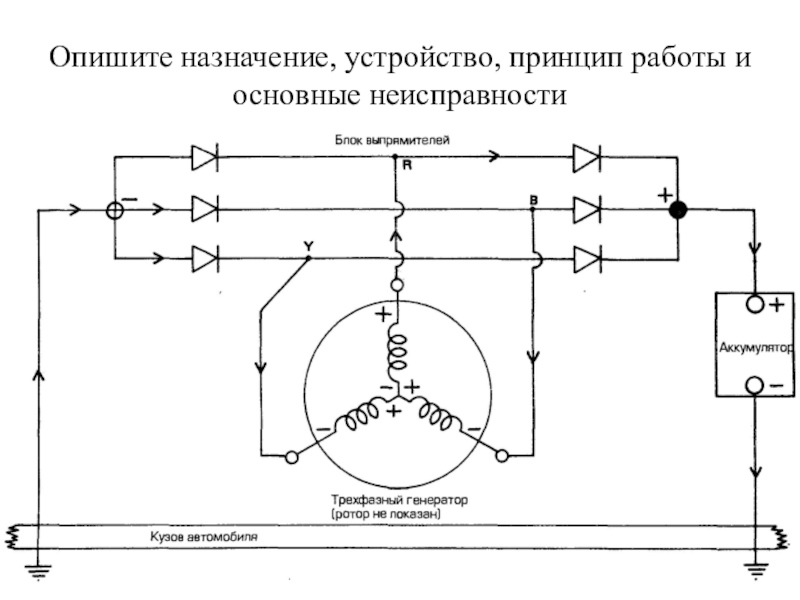 Опишите назначение, устройство, принцип работы и основные неисправности

Блок выпрямителей

R

−

B

+

Y

+

−

+

+

−

−

+

Аккумулятор

−

Трехфазный генератор
(ротор не показан)

Кузов автомобиля